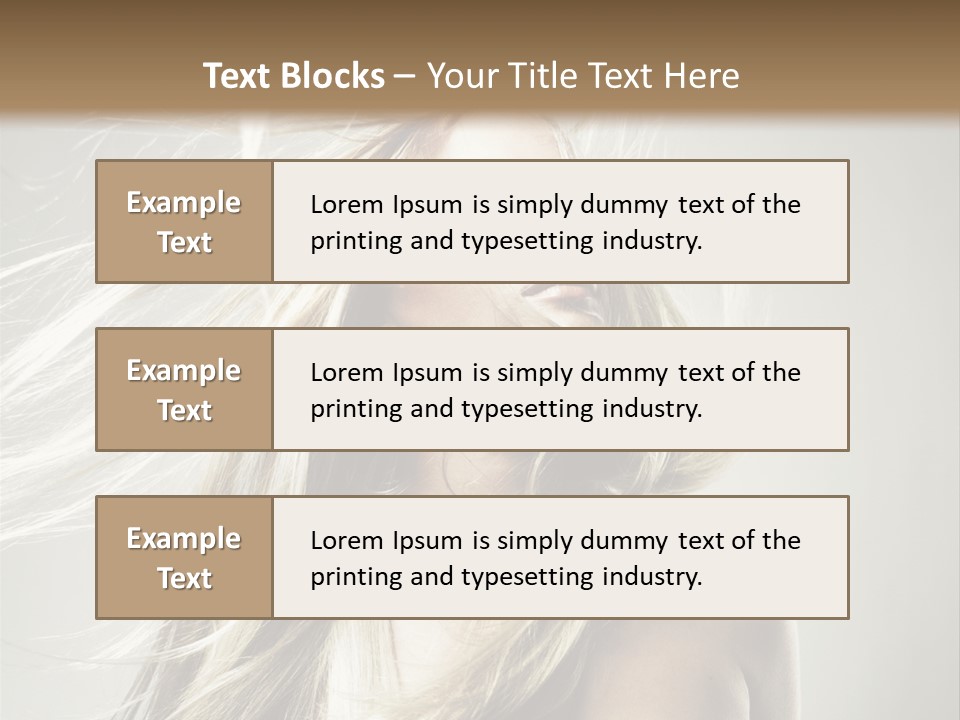 Text Blocks – Your Title Text Here

Example Text

Lorem Ipsum is simply dummy text of the printing and typesetting industry.

Example Text

Lorem Ipsum is simply dummy text of the printing and typesetting industry.

Example Text

Lorem Ipsum is simply dummy text of the printing and typesetting industry.